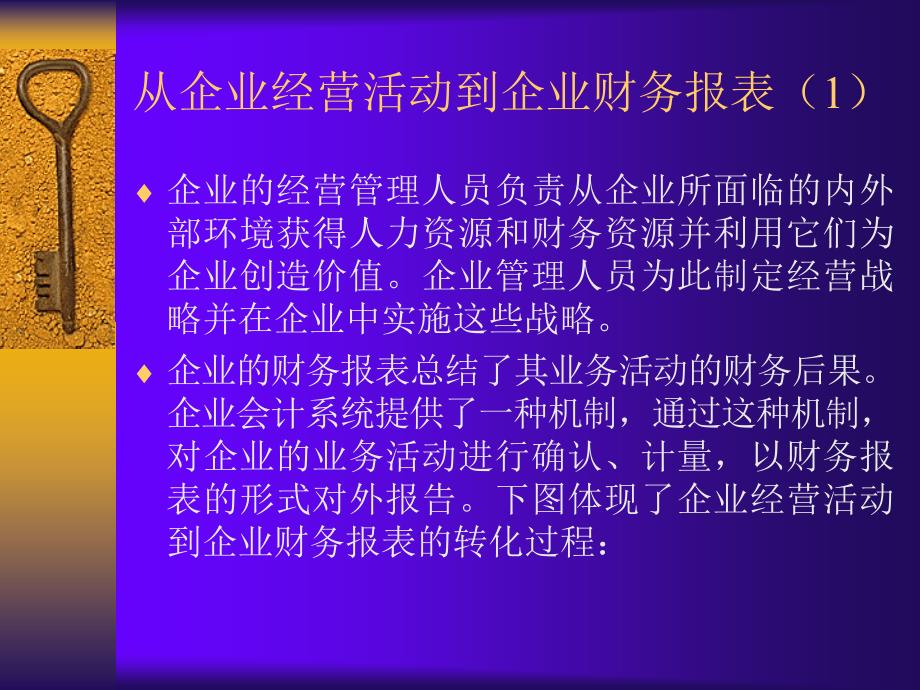 从企业经营活动到企业财务报表（1）

♦ 企业的经营管理人员负责从企业所面临的内外部环境获得人力资源和财务资源并利用它们为企业创造价值。企业管理人员为此制定经营战略并在企业中实施这些战略。

♦ 企业的财务报表总结了其业务活动的财务后果。企业会计系统提供了一种机制，通过这种机制，对企业的业务活动进行确认、计量，以财务报表的形式对外报告。下图体现了企业经营活动到企业财务报表的转化过程：